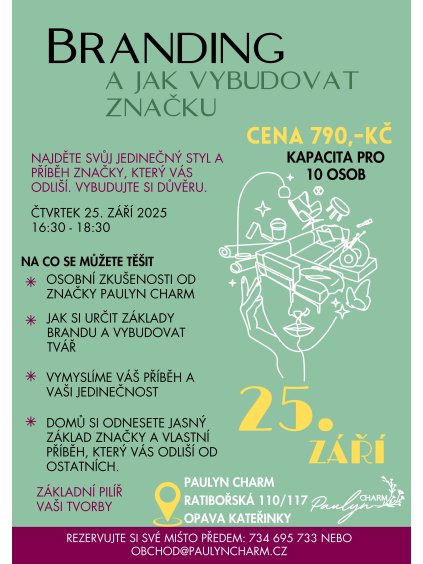 BRANDING
A JAK VYBUDOVAT ZNAČKU

CENA 790,-KČ
KAPACITA PRO 10 OSOB

NAJDĚTE SVŮJ JEDINEČNÝ STYL A PŘÍBĚH ZNAČKY, KTERÝ VÁS ODLIŠÍ. VYBUDUJTE SI DŮVĚRU.

ČTVRTEK 25. ZÁŘÍ 2025
16:30 - 18:30

NA CO SE MŮŽETE TĚŠIT

OSOBNÍ ZKUŠENOSTI OD ZNAČKY PAULYN CHARM

JAK SI URČIT ZÁKLADY BRANDU A VYBUDOVAT TVÁŘ

VYMYSLÍME VÁŠ PŘÍBĚH A VAŠI JEDINEČNOST

DOMŮ SI ODNESETE JASNÝ ZÁKLAD ZNAČKY A VLASTNÍ PŘÍBĚH, KTERÝ VÁS ODLIŠÍ OD OSTATNÍCH.

25. ZÁŘÍ

ZÁKLADNÍ PILÍŘ VAŠI TVORBY

PAULYN CHARM
RATIBOŘSKÁ 110/117
OPAVA KATEŘINKY

Paulyn CHARM

REZERVUJTE SI SVÉ MÍSTO PŘEDEM: 734 695 733 NEBO OBCHOD@PAULYNCHARM.CZ